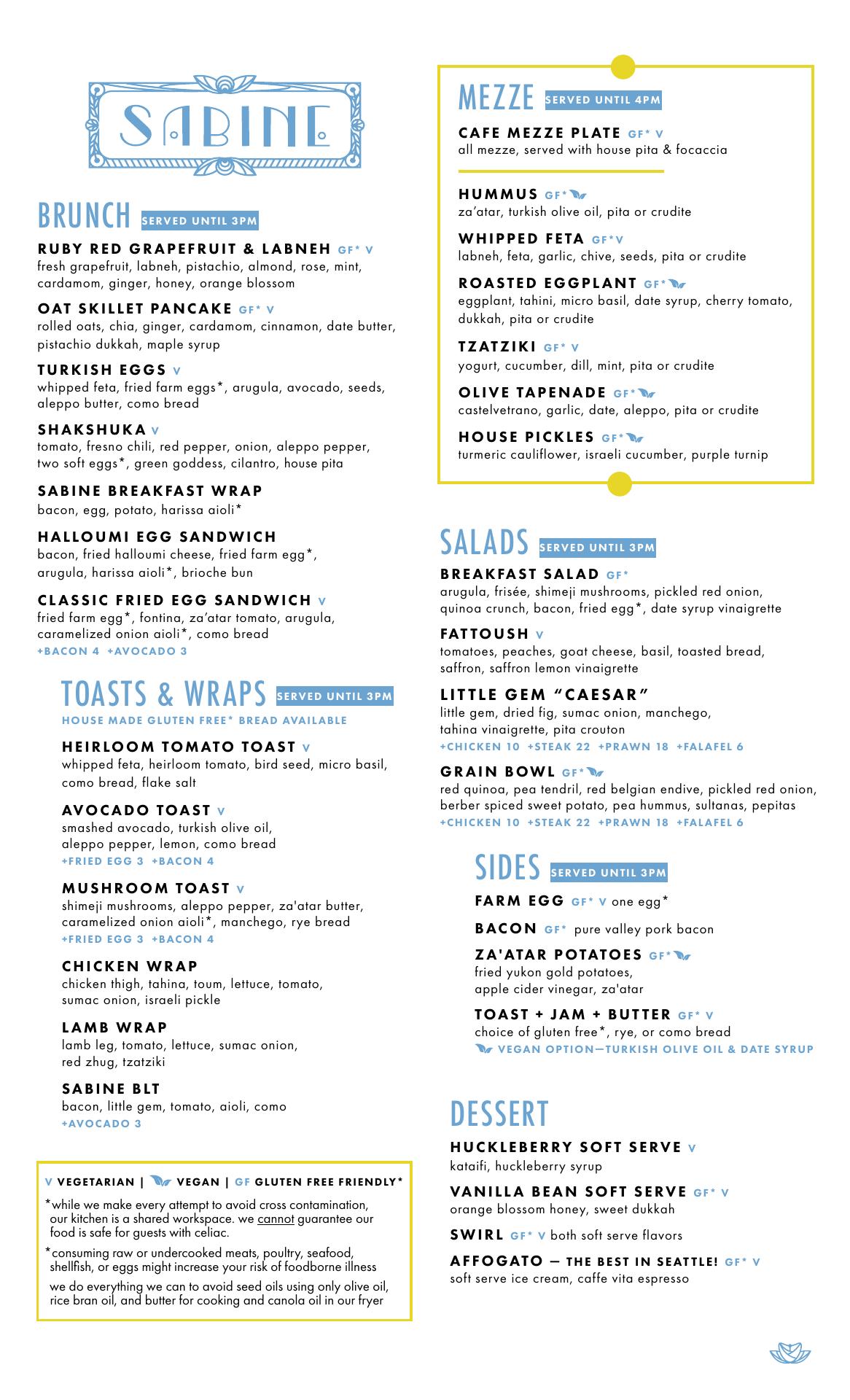 SABINE

BRUNCH SERVED UNTIL 3PM

RUBY RED GRAPEFRUIT & LABNEH GF* V
fresh grapefruit, labneh, pistachio, almond, rose, mint, cardamom, ginger, honey, orange blossom

OAT SKILLET PANCAKE GF* V
rolled oats, chia, ginger, cardamom, cinnamon, date butter, pistachio dukkah, maple syrup

TURKISH EGGS V
whipped feta, fried farm eggs*, arugula, avocado, seeds, aleppo butter, como bread

SHAKSHUKA V
tomato, fresno chili, red pepper, onion, aleppo pepper, two soft eggs*, green goddess, cilantro, house pita

SABINE BREAKFAST WRAP
bacon, egg, potato, harissa aioli*

HALLOUMI EGG SANDWICH
bacon, fried halloumi cheese, fried farm egg*, arugula, harissa aioli*, brioche bun

CLASSIC FRIED EGG SANDWICH V
fried farm egg*, fontina, za'atar tomato, arugula, caramelized onion aioli*, como bread
+BACON 4 +AVOCADO 3

TOASTS & WRAPS SERVED UNTIL 3PM
HOUSE MADE GLUTEN FREE* BREAD AVAILABLE

HEIRLOOM TOMATO TOAST V
whipped feta, heirloom tomato, bird seed, micro basil, como bread, flake salt

AVOCADO TOAST V
smashed avocado, turkish olive oil, aleppo pepper, lemon, como bread
+FRIED EGG 3 +BACON 4

MUSHROOM TOAST V
shimeji mushrooms, aleppo pepper, za'atar butter, caramelized onion aioli*, manchego, rye bread
+FRIED EGG 3 +BACON 4

CHICKEN WRAP
chicken thigh, tahina, toum, lettuce, tomato, sumac onion, israeli pickle

LAMB WRAP
lamb leg, tomato, lettuce, sumac onion, red zhug, tzatziki

SABINE BLT
bacon, little gem, tomato, aioli, como
+AVOCADO 3

V VEGETARIAN | VEGAN | GF GLUTEN FREE FRIENDLY*
*while we make every attempt to avoid cross contamination, our kitchen is a shared workspace. we cannot guarantee our food is safe for guests with celiac.
*consuming raw or undercooked meats, poultry, seafood, shellfish, or eggs might increase your risk of foodborne illness
we do everything we can to avoid seed oils using only olive oil, rice bran oil, and butter for cooking and canola oil in our fryer

MEZZE SERVED UNTIL 4PM

CAFE MEZZE PLATE GF* V
all mezze, served with house pita & focaccia

HUMMUS GF*
za'atar, turkish olive oil, pita or crudite

WHIPPED FETA GF* V
labneh, feta, garlic, chive, seeds, pita or crudite

ROASTED EGGPLANT GF*
eggplant, tahini, micro basil, date syrup, cherry tomato, dukkah, pita or crudite

TZATZIKI GF* V
yogurt, cucumber, dill, mint, pita or crudite

OLIVE TAPENADE GF*
castelvetrano, garlic, date, aleppo, pita or crudite

HOUSE PICKLES GF*
turmeric cauliflower, israeli cucumber, purple turnip

SALADS SERVED UNTIL 3PM

BREAKFAST SALAD GF*
arugula, frisée, shimeji mushrooms, pickled red onion, quinoa crunch, bacon, fried egg*, date syrup vinaigrette

FATTOUSH V
tomatoes, peaches, goat cheese, basil, toasted bread, saffron, saffron lemon vinaigrette

LITTLE GEM "CAESAR"
little gem, dried fig, sumac onion, manchego, tahina vinaigrette, pita crouton
+CHICKEN 10 +STEAK 22 +PRAWN 18 +FALAFEL 6

GRAIN BOWL GF*
red quinoa, pea tendril, red belgian endive, pickled red onion, berber spiced sweet potato, pea hummus, sultanas, pepitas
+CHICKEN 10 +STEAK 22 +PRAWN 18 +FALAFEL 6

SIDES SERVED UNTIL 3PM

FARM EGG GF* V one egg*

BACON GF* pure valley pork bacon

ZA'ATAR POTATOES GF*
fried yukon gold potatoes, apple cider vinegar, za'atar

TOAST + JAM + BUTTER GF* V
choice of gluten free*, rye, or como bread
VEGAN OPTION—TURKISH OLIVE OIL & DATE SYRUP

DESSERT

HUCKLEBERRY SOFT SERVE V
kataifi, huckleberry syrup

VANILLA BEAN SOFT SERVE GF* V
orange blossom honey, sweet dukkah

SWIRL GF* V both soft serve flavors

AFFOGATO — THE BEST IN SEATTLE! GF* V
soft serve ice cream, caffe vita espresso